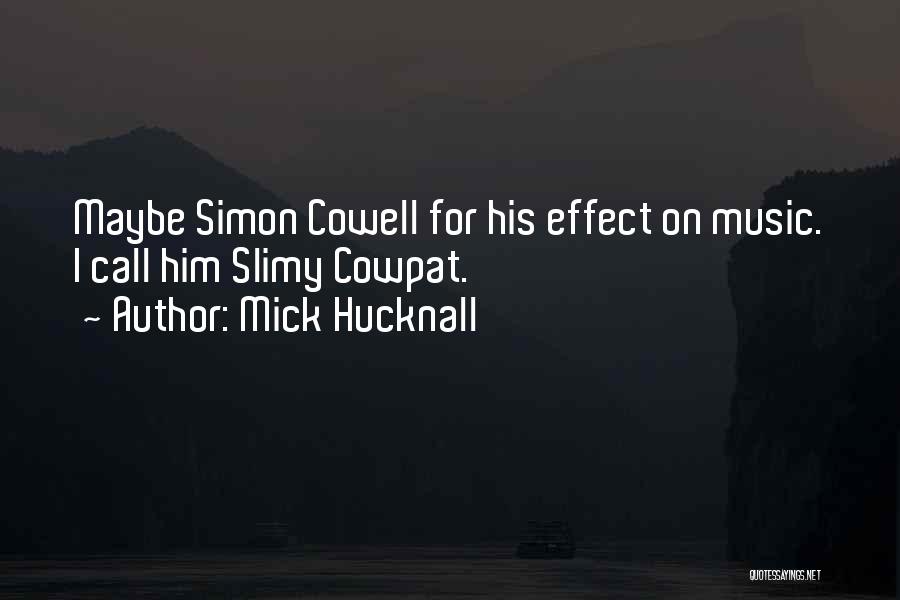 Maybe Simon Cowell for his effect on music. I call him Slimy Cowpat.
~ Author: Mick Hucknall

QUOTESSAYINGS.NET